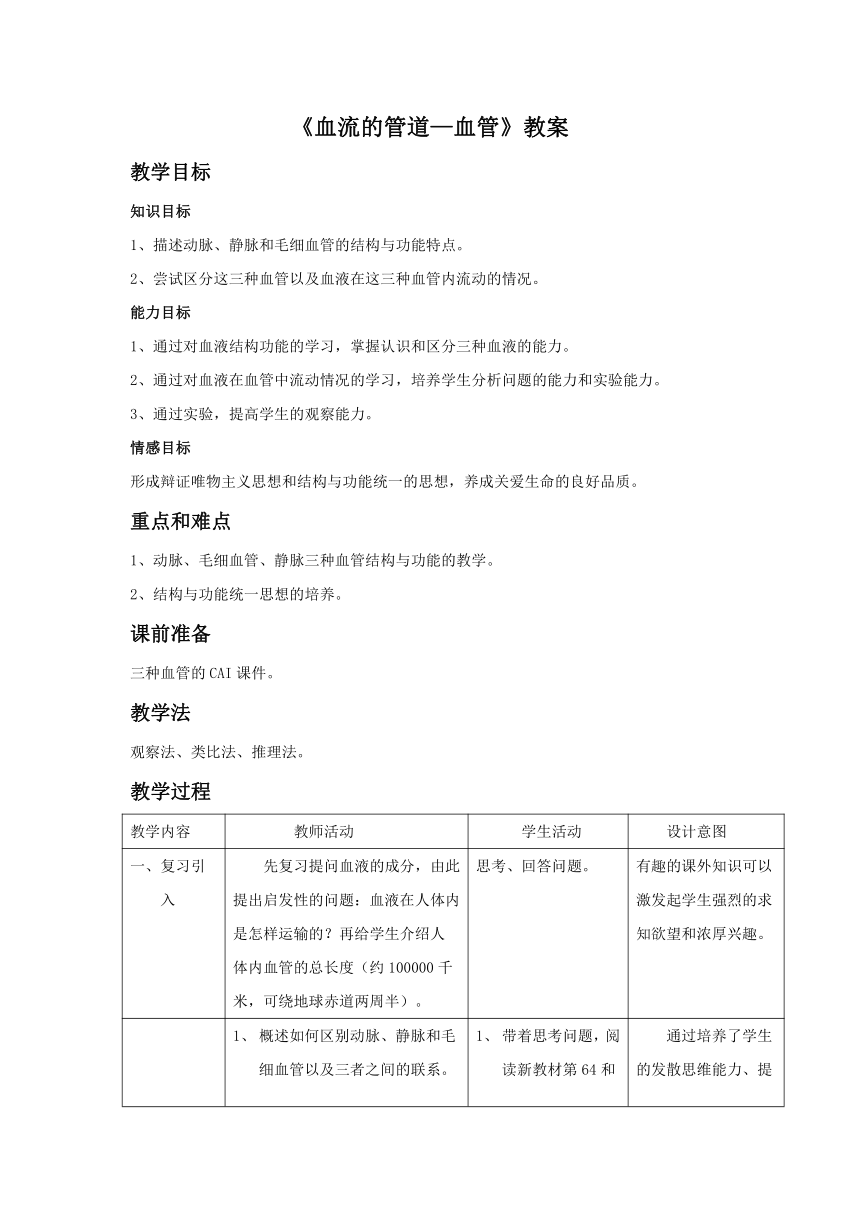 《血流的管道—血管》教案

教学目标

知识目标

1、描述动脉、静脉和毛细血管的结构与功能特点。

2、尝试区分这三种血管以及血液在这三种血管内流动的情况。

能力目标

1、通过对血液结构功能的学习，掌握认识和区分三种血液的能力。

2、通过对血液在血管中流动情况的学习，培养学生分析问题的能力和实验能力。

3、通过实验，提高学生的观察能力。

情感目标

形成辩证唯物主义思想和结构与功能统一的思想，养成关爱生命的良好品质。

重点和难点

1、动脉、毛细血管、静脉三种血管结构与功能的教学。

2、结构与功能统一思想的培养。

课前准备

三种血管的CAI课件。

教学法

观察法、类比法、推理法。

教学过程

| 教学内容 | 教师活动 | 学生活动 | 设计意图 |
|---|---|---|---|
| 一、复习引入 | 先复习提问血液的成分，由此提出启发性的问题：血液在人体内是怎样运输的？再给学生介绍人体内血管的总长度（约100000千米，可绕地球赤道两周半）。 | 思考、回答问题。 | 有趣的课外知识可以激发起学生强烈的求知欲望和浓厚兴趣。 |
|  | 1、概述如何区别动脉、静脉和毛细血管以及三者之间的联系。 | 1、带着思考问题，阅读新教材第64和 | 通过培养了学生的发散思维能力、提 |